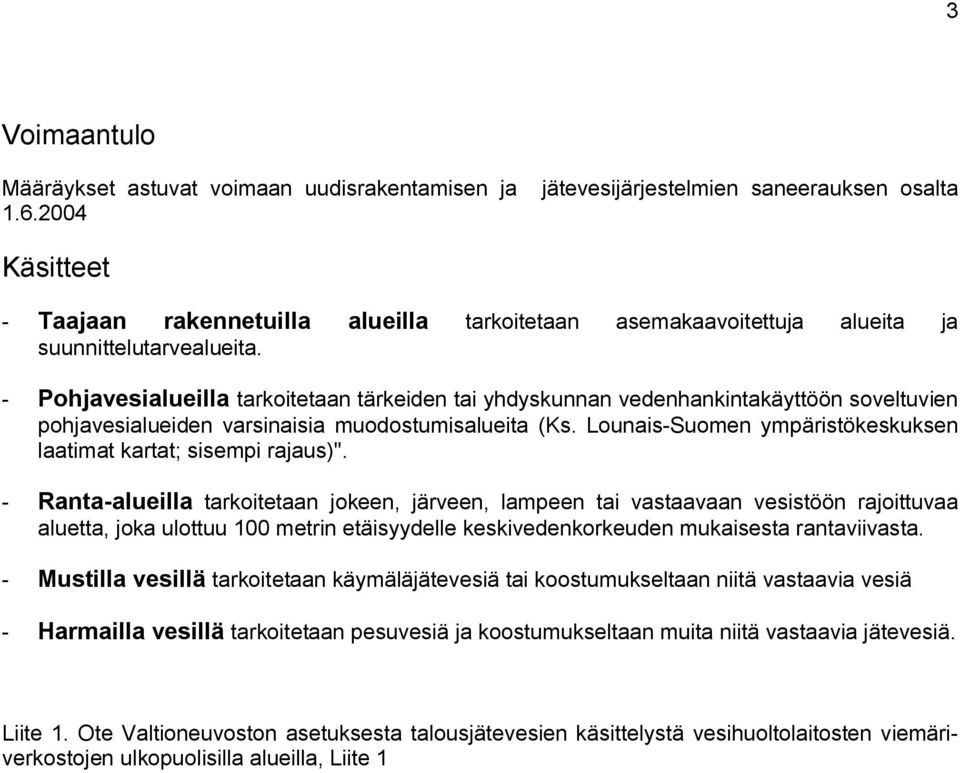 3

Voimaantulo

Määräykset astuvat voimaan uudisrakentamisen ja jätevesijärjestelmien saneerauksen osalta 1.6.2004

Käsitteet

- Taajaan rakennetuilla alueilla tarkoitetaan asemakaavoitettuja alueita ja suunnittelutarvealueita.

- Pohjavesialueilla tarkoitetaan tärkeiden tai yhdyskunnan vedenhankintakäyttöön soveltuvien pohjavesialueiden varsinaisia muodostumisalueita (Ks. Lounais-Suomen ympäristökeskuksen laatimat kartat; sisempi rajaus)".

- Ranta-alueilla tarkoitetaan jokeen, järveen, lampeen tai vastaavaan vesistöön rajoittuvaa aluetta, joka ulottuu 100 metrin etäisyydelle keskivedenkorkeuden mukaisesta rantaviivasta.

- Mustilla vesillä tarkoitetaan käymäläjätevesiä tai koostumukseltaan niitä vastaavia vesiä

- Harmailla vesillä tarkoitetaan pesuvesiä ja koostumukseltaan muita niitä vastaavia jätevesiä.

Liite 1. Ote Valtioneuvoston asetuksesta talousjätevesien käsittelystä vesihuoltolaitosten viemäriverkostojen ulkopuolisilla alueilla, Liite 1